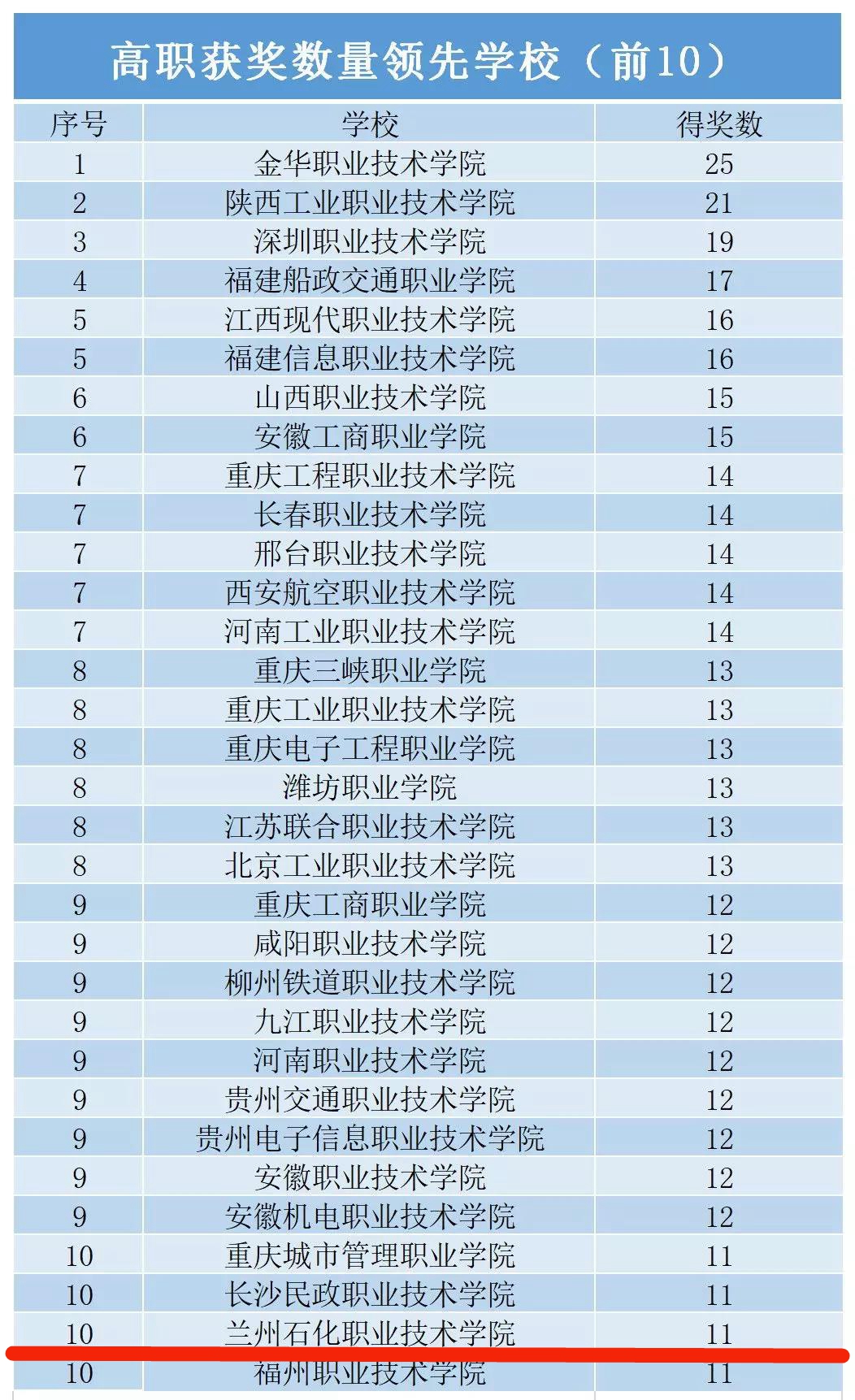 高职获奖数量领先学校（前10）

| 序号 | 学校 | 得奖数 |
|---|---|---|
| 1 | 金华职业技术学院 | 25 |
| 2 | 陕西工业职业技术学院 | 21 |
| 3 | 深圳职业技术学院 | 19 |
| 4 | 福建船政交通职业学院 | 17 |
| 5 | 江西现代职业技术学院 | 16 |
| 5 | 福建信息职业技术学院 | 16 |
| 6 | 山西职业技术学院 | 15 |
| 6 | 安徽工商职业学院 | 15 |
| 7 | 重庆工程职业技术学院 | 14 |
| 7 | 长春职业技术学院 | 14 |
| 7 | 邢台职业技术学院 | 14 |
| 7 | 西安航空职业技术学院 | 14 |
| 7 | 河南工业职业技术学院 | 14 |
| 8 | 重庆三峡职业学院 | 13 |
| 8 | 重庆工业职业技术学院 | 13 |
| 8 | 重庆电子工程职业学院 | 13 |
| 8 | 潍坊职业学院 | 13 |
| 8 | 江苏联合职业技术学院 | 13 |
| 8 | 北京工业职业技术学院 | 13 |
| 9 | 重庆工商职业学院 | 12 |
| 9 | 咸阳职业技术学院 | 12 |
| 9 | 柳州铁道职业技术学院 | 12 |
| 9 | 九江职业技术学院 | 12 |
| 9 | 河南职业技术学院 | 12 |
| 9 | 贵州交通职业技术学院 | 12 |
| 9 | 贵州电子信息职业技术学院 | 12 |
| 9 | 安徽职业技术学院 | 12 |
| 9 | 安徽机电职业技术学院 | 12 |
| 10 | 重庆城市管理职业学院 | 11 |
| 10 | 长沙民政职业技术学院 | 11 |
| 10 | 兰州石化职业技术学院 | 11 |
| 10 | 福州职业技术学院 | 11 |